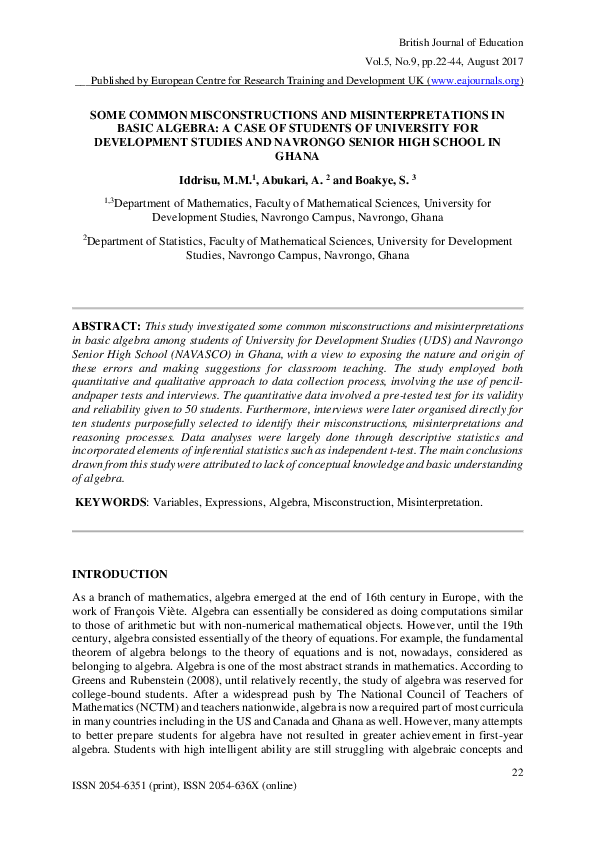 British Journal of Education
Vol.5, No.9, pp.22-44, August 2017
Published by European Centre for Research Training and Development UK (www.eajournals.org)

SOME COMMON MISCONSTRUCTIONS AND MISINTERPRETATIONS IN BASIC ALGEBRA: A CASE OF STUDENTS OF UNIVERSITY FOR DEVELOPMENT STUDIES AND NAVRONGO SENIOR HIGH SCHOOL IN GHANA

Iddrisu, M.M.$^1$, Abukari, A. $^2$ and Boakye, S. $^3$

$^{1,3}$Department of Mathematics, Faculty of Mathematical Sciences, University for Development Studies, Navrongo Campus, Navrongo, Ghana

$^2$Department of Statistics, Faculty of Mathematical Sciences, University for Development Studies, Navrongo Campus, Navrongo, Ghana

ABSTRACT: This study investigated some common misconstructions and misinterpretations in basic algebra among students of University for Development Studies (UDS) and Navrongo Senior High School (NAVASCO) in Ghana, with a view to exposing the nature and origin of these errors and making suggestions for classroom teaching. The study employed both quantitative and qualitative approach to data collection process, involving the use of pencil-andpaper tests and interviews. The quantitative data involved a pre-tested test for its validity and reliability given to 50 students. Furthermore, interviews were later organised directly for ten students purposefully selected to identify their misconstructions, misinterpretations and reasoning processes. Data analyses were largely done through descriptive statistics and incorporated elements of inferential statistics such as independent t-test. The main conclusions drawn from this study were attributed to lack of conceptual knowledge and basic understanding of algebra.

KEYWORDS: Variables, Expressions, Algebra, Misconstruction, Misinterpretation.

INTRODUCTION

As a branch of mathematics, algebra emerged at the end of 16th century in Europe, with the work of François Viète. Algebra can essentially be considered as doing computations similar to those of arithmetic but with non-numerical mathematical objects. However, until the 19th century, algebra consisted essentially of the theory of equations. For example, the fundamental theorem of algebra belongs to the theory of equations and is not, nowadays, considered as belonging to algebra. Algebra is one of the most abstract strands in mathematics. According to Greens and Rubenstein (2008), until relatively recently, the study of algebra was reserved for college-bound students. After a widespread push by The National Council of Teachers of Mathematics (NCTM) and teachers nationwide, algebra is now a required part of most curricula in many countries including in the US and Canada and Ghana as well. However, many attempts to better prepare students for algebra have not resulted in greater achievement in first-year algebra. Students with high intelligent ability are still struggling with algebraic concepts and

22

ISSN 2054-6351 (print), ISSN 2054-636X (online)